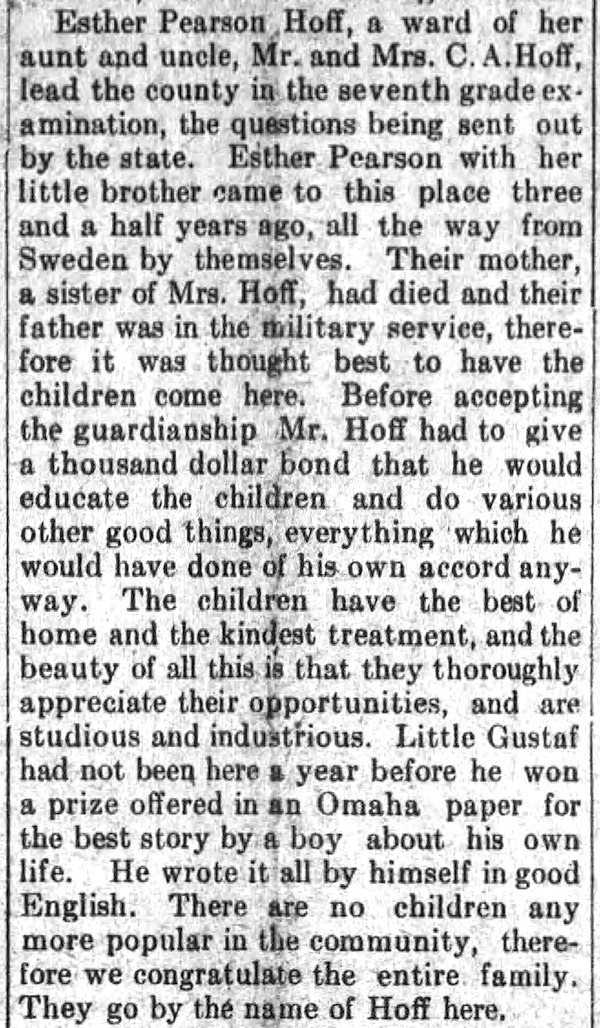 Esther Pearson Hoff, a ward of her aunt and uncle, Mr. and Mrs. C. A. Hoff, lead the county in the seventh grade examination, the questions being sent out by the state. Esther Pearson with her little brother came to this place three and a half years ago, all the way from Sweden by themselves. Their mother, a sister of Mrs. Hoff, had died and their father was in the military service, therefore it was thought best to have the children come here. Before accepting the guardianship Mr. Hoff had to give a thousand dollar bond that he would educate the children and do various other good things, everything which he would have done of his own accord anyway. The children have the best of home and the kindest treatment, and the beauty of all this is that they thoroughly appreciate their opportunities, and are studious and industrious. Little Gustaf had not been here a year before he won a prize offered in an Omaha paper for the best story by a boy about his own life. He wrote it all by himself in good English. There are no children any more popular in the community, therefore we congratulate the entire family. They go by the name of Hoff here.